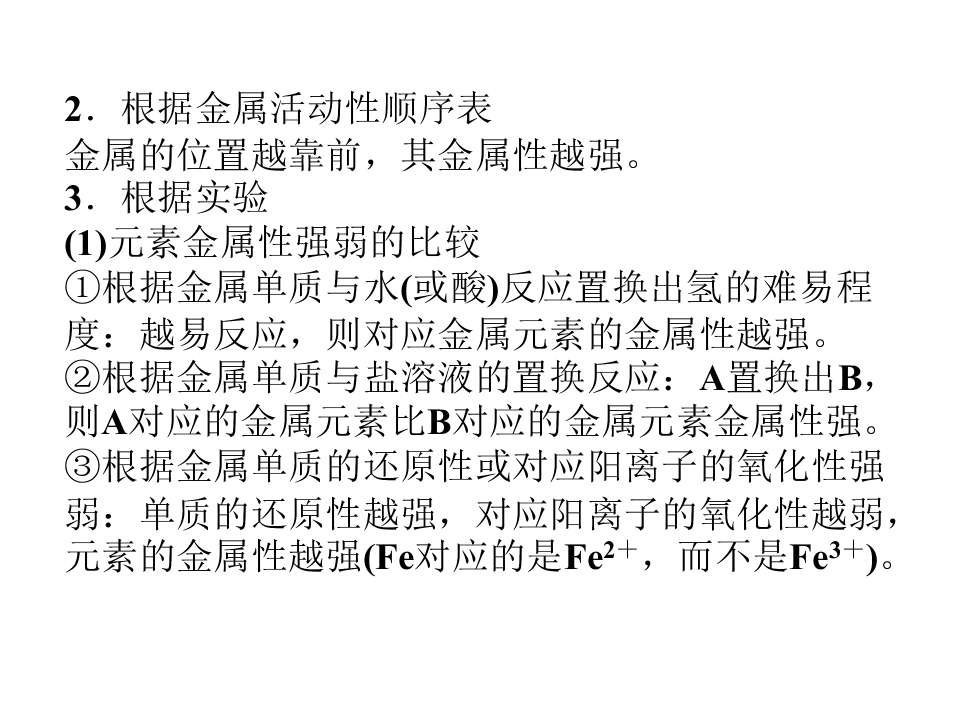 2．根据金属活动性顺序表

金属的位置越靠前，其金属性越强。

3．根据实验

(1)元素金属性强弱的比较

①根据金属单质与水(或酸)反应置换出氢的难易程度：越易反应，则对应金属元素的金属性越强。

②根据金属单质与盐溶液的置换反应：A置换出B，则A对应的金属元素比B对应的金属元素金属性强。

③根据金属单质的还原性或对应阳离子的氧化性强弱：单质的还原性越强，对应阳离子的氧化性越弱，元素的金属性越强(Fe对应的是$Fe^{2+}$，而不是$Fe^{3+}$)。